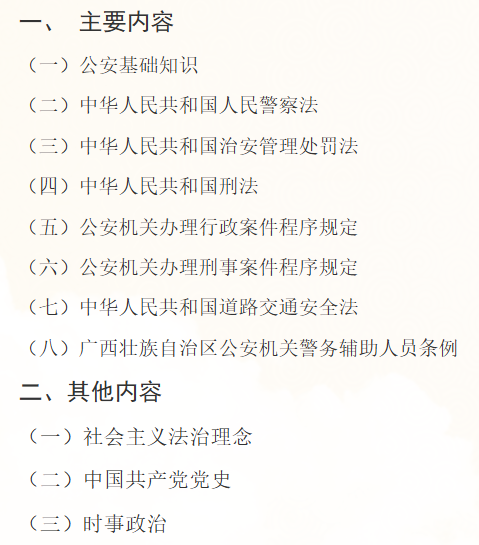 一、 主要内容

（一）公安基础知识

（二）中华人民共和国人民警察法

（三）中华人民共和国治安管理处罚法

（四）中华人民共和国刑法

（五）公安机关办理行政案件程序规定

（六）公安机关办理刑事案件程序规定

（七）中华人民共和国道路交通安全法

（八）广西壮族自治区公安机关警务辅助人员条例

二、其他内容

（一）社会主义法治理念

（二）中国共产党党史

（三）时事政治